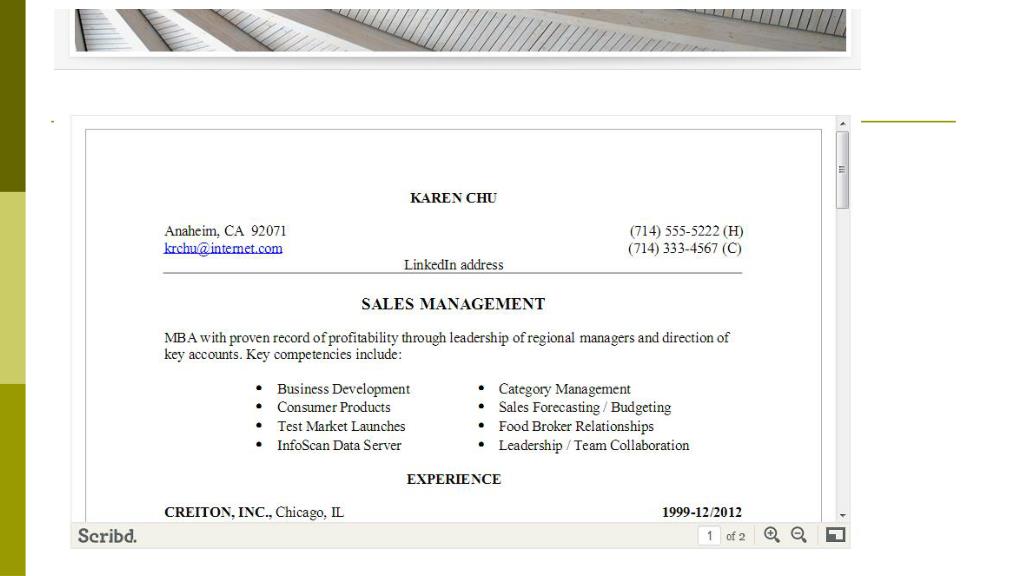 KAREN CHU

Anaheim, CA 92071
krchu@internet.com

(714) 555-5222 (H)
(714) 333-4567 (C)

LinkedIn address

SALES MANAGEMENT

MBA with proven record of profitability through leadership of regional managers and direction of key accounts. Key competencies include:

- Business Development
- Consumer Products
- Test Market Launches
- InfoScan Data Server

- Category Management
- Sales Forecasting / Budgeting
- Food Broker Relationships
- Leadership / Team Collaboration

EXPERIENCE

CREITON, INC., Chicago, IL 1999-12/2012

Scribd.

1 of 2